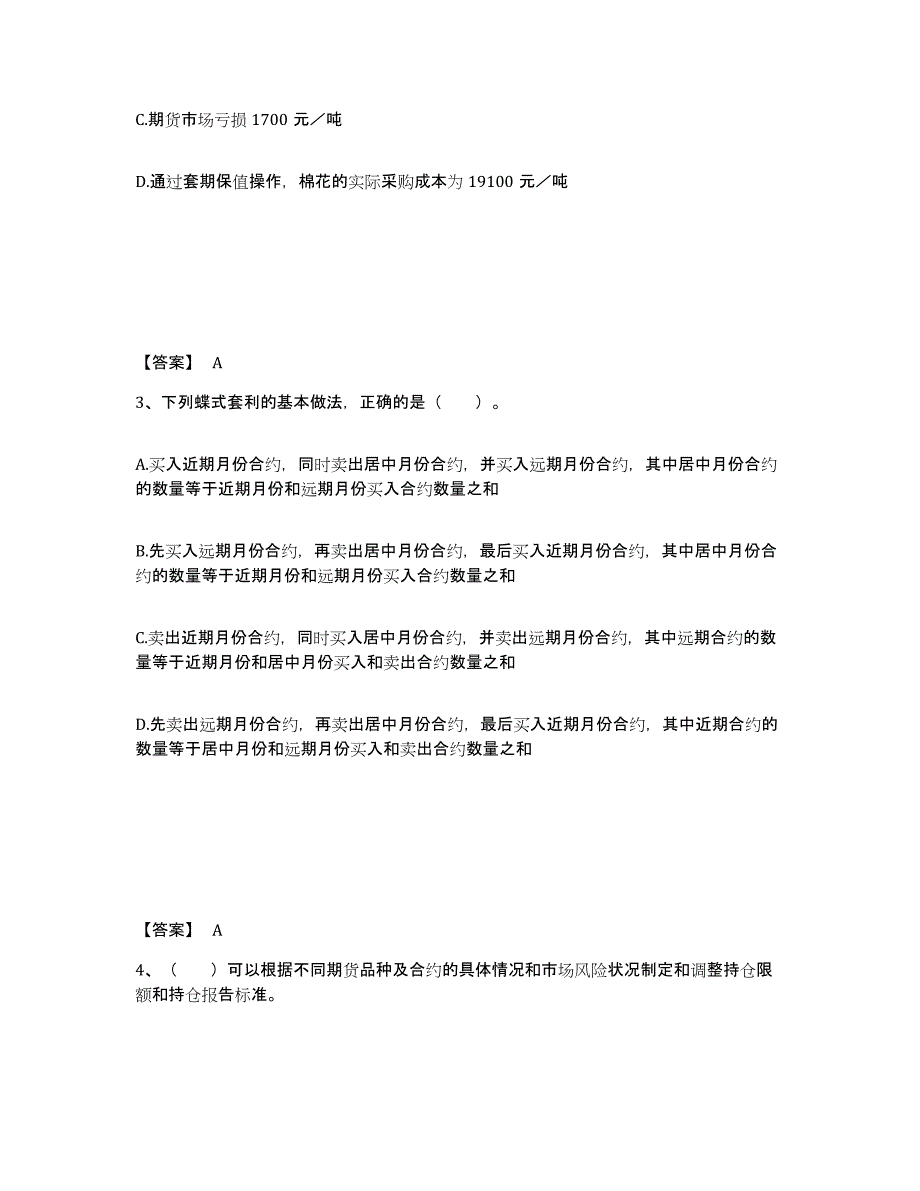 C.期货市场亏损 1700 元／吨

D.通过套期保值操作，棉花的实际采购成本为 19100 元／吨

【答案】 A

3、下列蝶式套利的基本做法，正确的是（　　）。

A.买入近期月份合约，同时卖出居中月份合约，并买入远期月份合约，其中居中月份合约的数量等于近期月份和远期月份买入合约数量之和

B.先买入远期月份合约，再卖出居中月份合约，最后买入近期月份合约，其中居中月份合约的数量等于近期月份和远期月份买入合约数量之和

C.卖出近期月份合约，同时买入居中月份合约，并卖出远期月份合约，其中远期合约的数量等于近期月份和居中月份买入和卖出合约数量之和

D.先卖出远期月份合约，再卖出居中月份合约，最后买入近期月份合约，其中近期合约的数量等于居中月份和远期月份买入和卖出合约数量之和

【答案】 A

4、（　　）可以根据不同期货品种及合约的具体情况和市场风险状况制定和调整持仓限额和持仓报告标准。